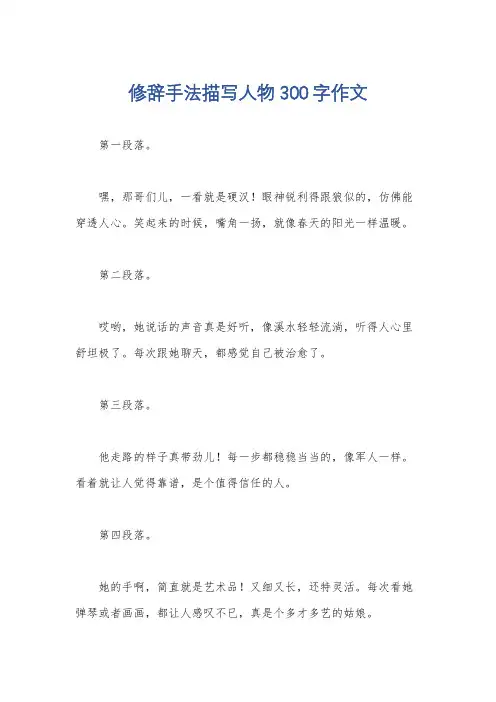 修辞手法描写人物300字作文

第一段落。

嘿，那哥们儿，一看就是硬汉！眼神锐利得跟狼似的，仿佛能穿透人心。笑起来的时候，嘴角一扬，就像春天的阳光一样温暖。

第二段落。

哎哟，她说话的声音真是好听，像溪水轻轻流淌，听得人心里舒坦极了。每次跟她聊天，都感觉自己被治愈了。

第三段落。

他走路的样子真带劲儿！每一步都稳稳当当的，像军人一样。看着就让人觉得靠谱，是个值得信任的人。

第四段落。

她的手啊，简直就是艺术品！又细又长，还特灵活。每次看她弹琴或者画画，都让人感叹不已，真是个多才多艺的姑娘。